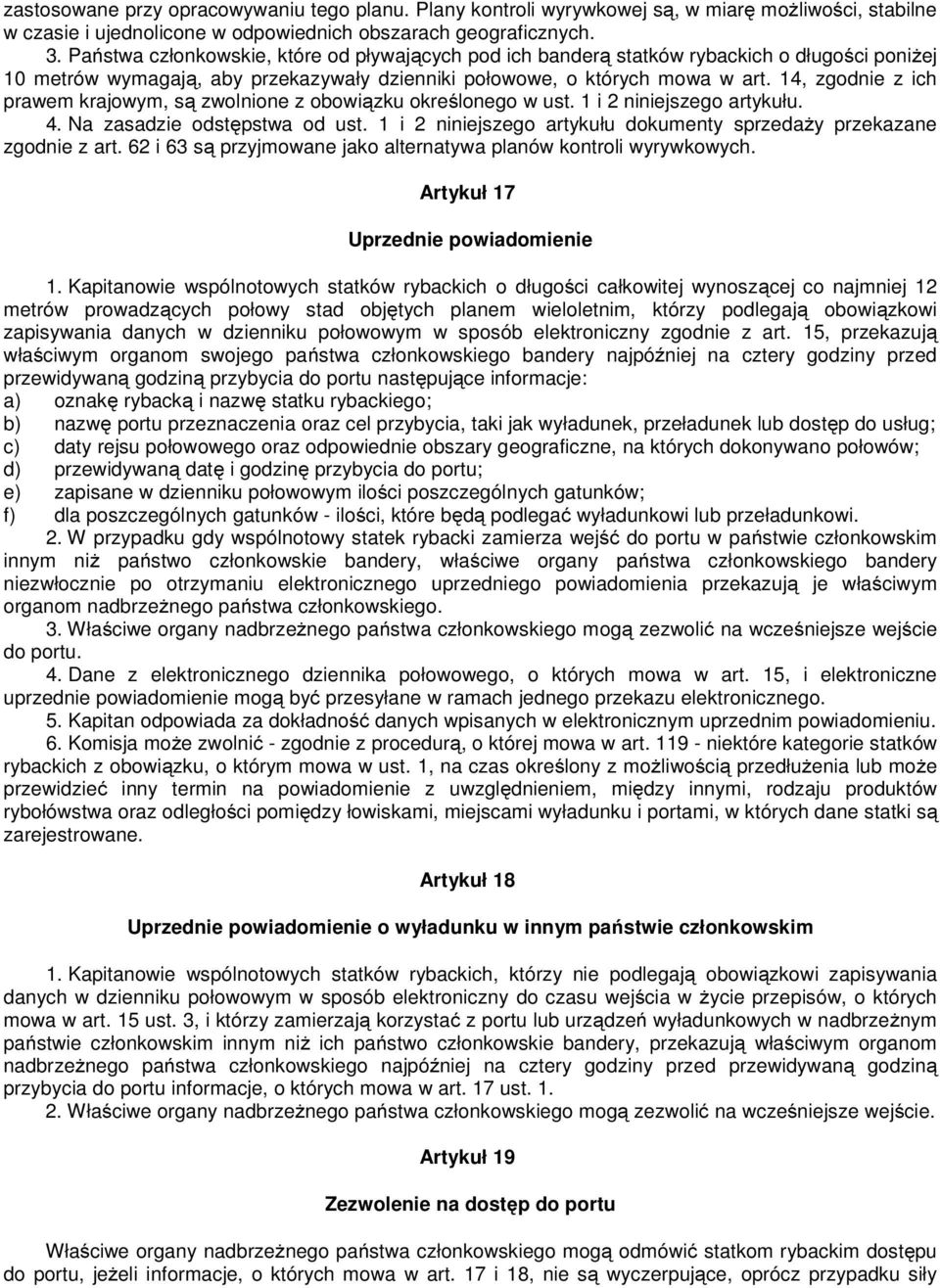 zastosowane przy opracowywaniu tego planu. Plany kontroli wyrywkowej są, w miarę możliwości, stabilne w czasie i ujednolicone w odpowiednich obszarach geograficznych.

3. Państwa członkowskie, które od pływających pod ich banderą statków rybackich o długości poniżej 10 metrów wymagają, aby przekazywały dzienniki połowowe, o których mowa w art. 14, zgodnie z ich prawem krajowym, są zwolnione z obowiązku określonego w ust. 1 i 2 niniejszego artykułu.

4. Na zasadzie odstępstwa od ust. 1 i 2 niniejszego artykułu dokumenty sprzedaży przekazane zgodnie z art. 62 i 63 są przyjmowane jako alternatywa planów kontroli wyrywkowych.

Artykuł 17

Uprzednie powiadomienie

1. Kapitanowie wspólnotowych statków rybackich o długości całkowitej wynoszącej co najmniej 12 metrów prowadzących połowy stad objętych planem wieloletnim, którzy podlegają obowiązkowi zapisywania danych w dzienniku połowowym w sposób elektroniczny zgodnie z art. 15, przekazują właściwym organom swojego państwa członkowskiego bandery najpóźniej na cztery godziny przed przewidywaną godziną przybycia do portu następujące informacje:
a) oznakę rybacką i nazwę statku rybackiego;
b) nazwę portu przeznaczenia oraz cel przybycia, taki jak wyładunek, przeładunek lub dostęp do usług;
c) daty rejsu połowowego oraz odpowiednie obszary geograficzne, na których dokonywano połowów;
d) przewidywaną datę i godzinę przybycia do portu;
e) zapisane w dzienniku połowowym ilości poszczególnych gatunków;
f) dla poszczególnych gatunków - ilości, które będą podlegać wyładunkowi lub przeładunkowi.

2. W przypadku gdy wspólnotowy statek rybacki zamierza wejść do portu w państwie członkowskim innym niż państwo członkowskie bandery, właściwe organy państwa członkowskiego bandery niezwłocznie po otrzymaniu elektronicznego uprzedniego powiadomienia przekazują je właściwym organom nadbrzeżnego państwa członkowskiego.

3. Właściwe organy nadbrzeżnego państwa członkowskiego mogą zezwolić na wcześniejsze wejście do portu.

4. Dane z elektronicznego dziennika połowowego, o których mowa w art. 15, i elektroniczne uprzednie powiadomienie mogą być przesyłane w ramach jednego przekazu elektronicznego.

5. Kapitan odpowiada za dokładność danych wpisanych w elektronicznym uprzednim powiadomieniu.

6. Komisja może zwolnić - zgodnie z procedurą, o której mowa w art. 119 - niektóre kategorie statków rybackich z obowiązku, o którym mowa w ust. 1, na czas określony z możliwością przedłużenia lub może przewidzieć inny termin na powiadomienie z uwzględnieniem, między innymi, rodzaju produktów rybołówstwa oraz odległości pomiędzy łowiskami, miejscami wyładunku i portami, w których dane statki są zarejestrowane.

Artykuł 18

Uprzednie powiadomienie o wyładunku w innym państwie członkowskim

1. Kapitanowie wspólnotowych statków rybackich, którzy nie podlegają obowiązkowi zapisywania danych w dzienniku połowowym w sposób elektroniczny do czasu wejścia w życie przepisów, o których mowa w art. 15 ust. 3, i którzy zamierzają korzystać z portu lub urządzeń wyładunkowych w nadbrzeżnym państwie członkowskim innym niż ich państwo członkowskie bandery, przekazują właściwym organom nadbrzeżnego państwa członkowskiego najpóźniej na cztery godziny przed przewidywaną godziną przybycia do portu informacje, o których mowa w art. 17 ust. 1.

2. Właściwe organy nadbrzeżnego państwa członkowskiego mogą zezwolić na wcześniejsze wejście.

Artykuł 19

Zezwolenie na dostęp do portu

Właściwe organy nadbrzeżnego państwa członkowskiego mogą odmówić statkom rybackim dostępu do portu, jeżeli informacje, o których mowa w art. 17 i 18, nie są wyczerpujące, oprócz przypadku siły